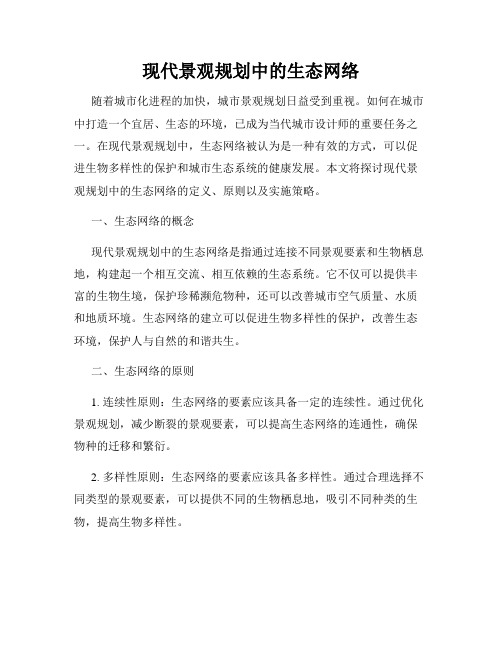 现代景观规划中的生态网络

随着城市化进程的加快，城市景观规划日益受到重视。如何在城市中打造一个宜居、生态的环境，已成为当代城市设计师的重要任务之一。在现代景观规划中，生态网络被认为是一种有效的方式，可以促进生物多样性的保护和城市生态系统的健康发展。本文将探讨现代景观规划中的生态网络的定义、原则以及实施策略。

一、生态网络的概念

现代景观规划中的生态网络是指通过连接不同景观要素和生物栖息地，构建起一个相互交流、相互依赖的生态系统。它不仅可以提供丰富的生物生境，保护珍稀濒危物种，还可以改善城市空气质量、水质和地质环境。生态网络的建立可以促进生物多样性的保护，改善生态环境，保护人与自然的和谐共生。

二、生态网络的原则

1. 连续性原则：生态网络的要素应该具备一定的连续性。通过优化景观规划，减少断裂的景观要素，可以提高生态网络的连通性，确保物种的迁移和繁衍。

2. 多样性原则：生态网络的要素应该具备多样性。通过合理选择不同类型的景观要素，可以提供不同的生物栖息地，吸引不同种类的生物，提高生物多样性。